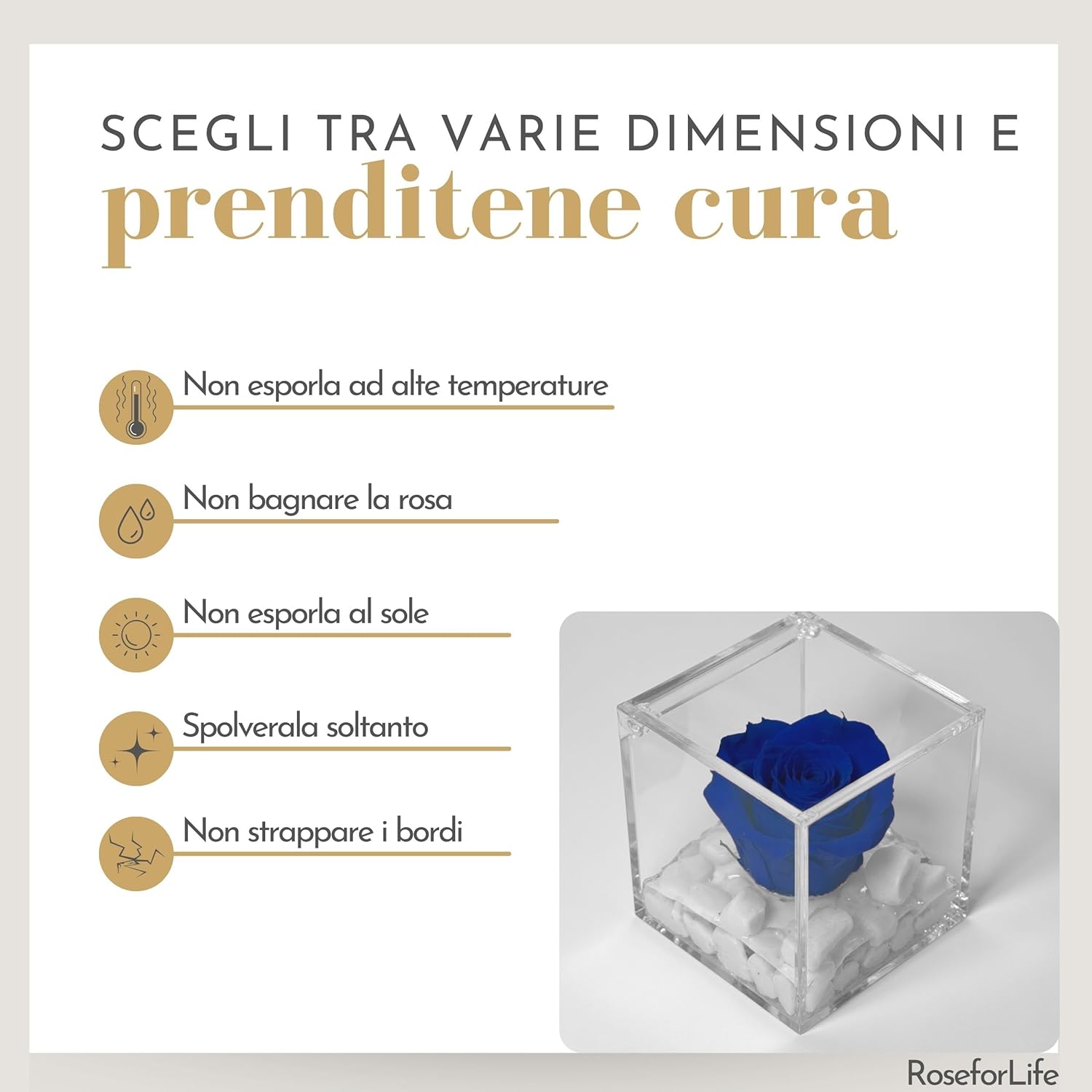 SCEGLI TRA VARIE DIMENSIONI E
prenditene cura

Non esporla ad alte temperature

Non bagnare la rosa

Non esporla al sole

Spolverala soltanto

Non strappare i bordi

RoseforLife